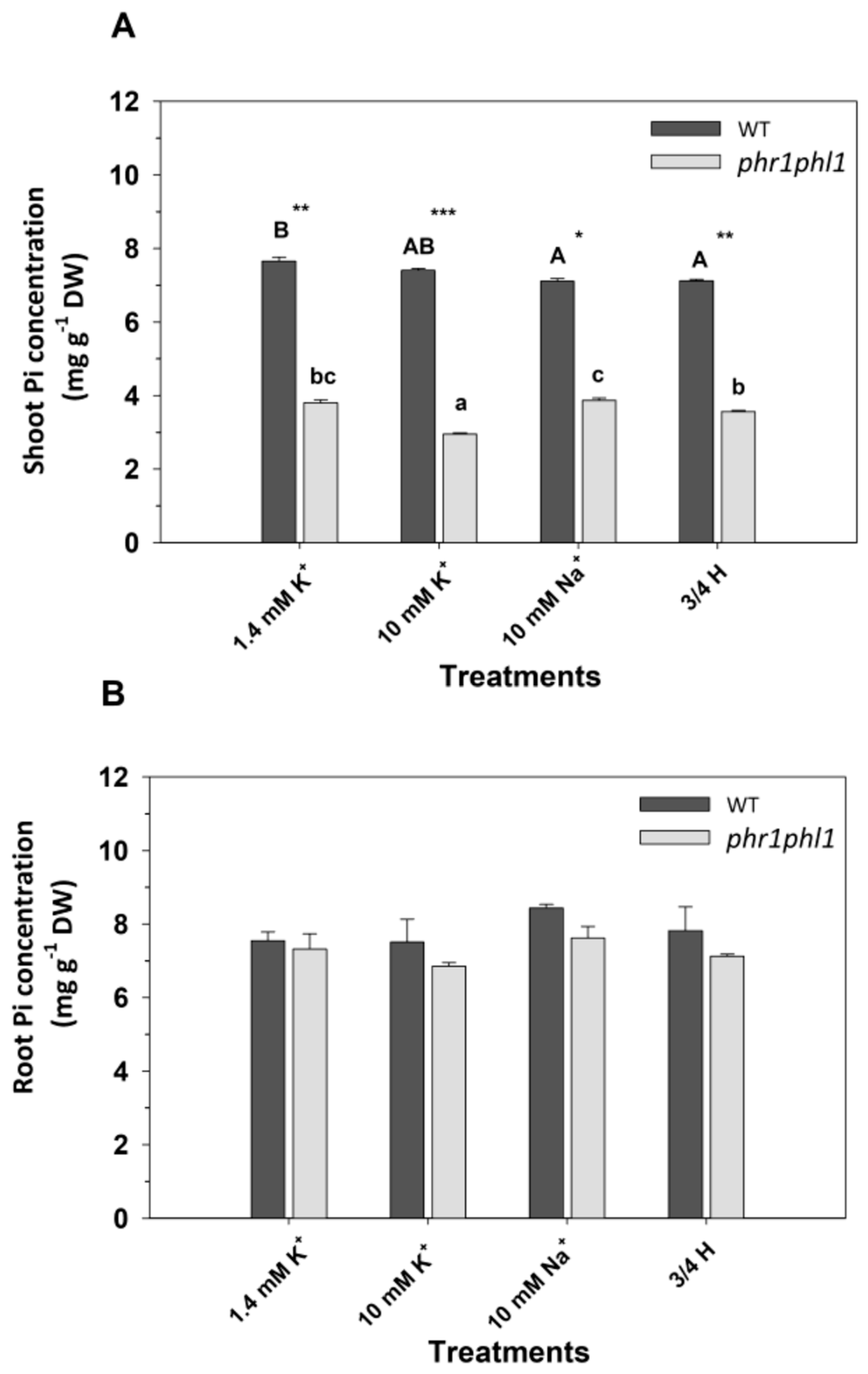 A

Shoot Pi concentration (mg g$^{-1}$ DW)

12
10
8
6
4
2
0

WT
phr1phl1

B **
AB ***
A *
A **
bc
a
c
b

1.4 mM K$^+$
10 mM K$^+$
10 mM Na$^+$
3/4 H

Treatments

B

Root Pi concentration (mg g$^{-1}$ DW)

12
10
8
6
4
2
0

WT
phr1phl1

1.4 mM K$^+$
10 mM K$^+$
10 mM Na$^+$
3/4 H

Treatments